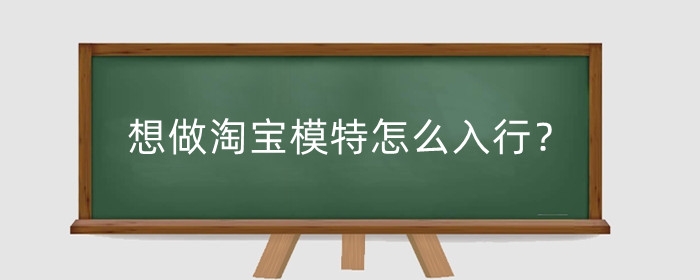 想做淘宝模特怎么入行？